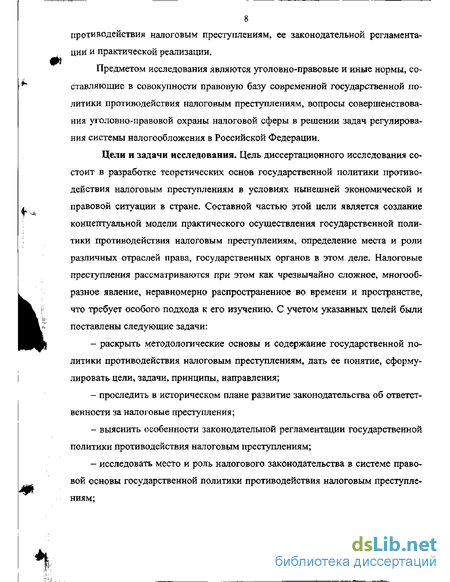 8

противодействия налоговым преступлениям, ее законодательной регламентации и практической реализации.

Предметом исследования являются уголовно-правовые и иные нормы, составляющие в совокупности правовую базу современной государственной политики противодействия налоговым преступлениям, вопросы совершенствования уголовно-правовой охраны налоговой сферы в решении задач регулирования системы налогообложения в Российской Федерации.

Цели и задачи исследования. Цель диссертационного исследования состоит в разработке теоретических основ государственной политики противодействия налоговым преступлениям в условиях нынешней экономической и правовой ситуации в стране. Составной частью этой цели является создание концептуальной модели практического осуществления государственной политики противодействия налоговым преступлениям, определение места и роли различных отраслей права, государственных органов в этом деле. Налоговые преступления рассматриваются при этом как чрезвычайно сложное, многообразное явление, неравномерно распространенное во времени и пространстве, что требует особого подхода к его изучению. С учетом указанных целей были поставлены следующие задачи:

– раскрыть методологические основы и содержание государственной политики противодействия налоговым преступлениям, дать ее понятие, сформулировать цели, задачи, принципы, направления;

– проследить в историческом плане развитие законодательства об ответственности за налоговые преступления;

– выяснить особенности законодательной регламентации государственной политики противодействия налоговым преступлениям;

– исследовать место и роль налогового законодательства в системе правовой основы государственной политики противодействия налоговым преступлениям;

dsLib.net
библиотека диссертаций